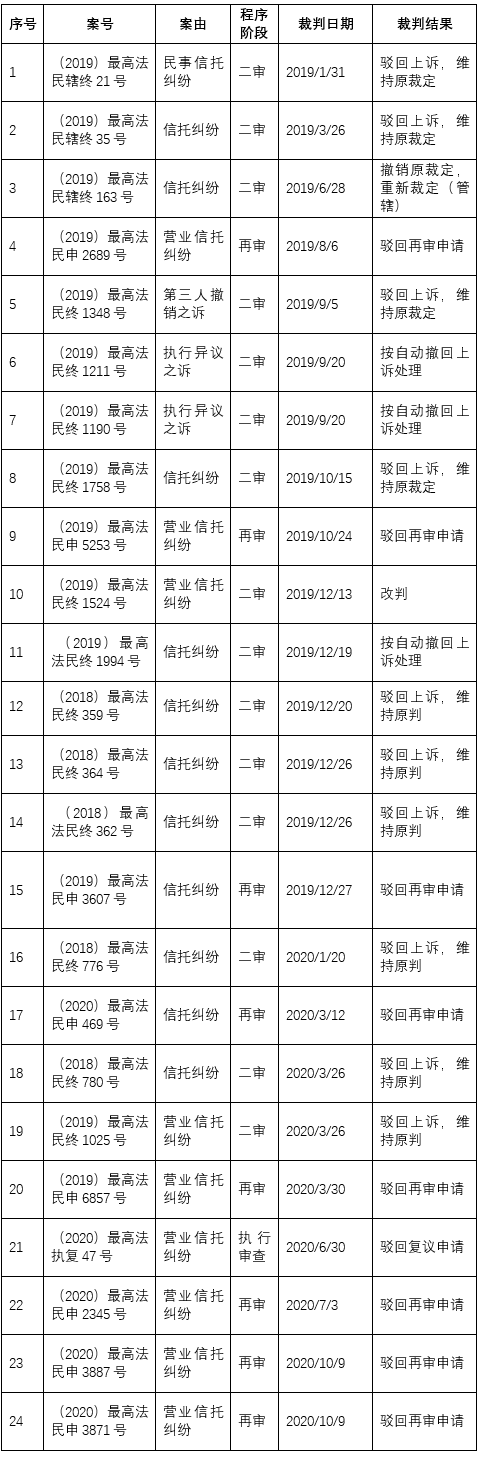 | 序号 | 案号 | 案由 | 程序阶段 | 裁判日期 | 裁判结果 |
|---|---|---|---|---|---|
| 1 | （2019）最高法民辖终 21 号 | 民事信托纠纷 | 二审 | 2019/1/31 | 驳回上诉，维持原裁定 |
| 2 | （2019）最高法民辖终 35 号 | 信托纠纷 | 二审 | 2019/3/26 | 驳回上诉，维持原裁定 |
| 3 | （2019）最高法民辖终 163 号 | 信托纠纷 | 二审 | 2019/6/28 | 撤销原裁定，重新裁定（管辖） |
| 4 | （2019）最高法民申 2689 号 | 营业信托纠纷 | 再审 | 2019/8/6 | 驳回再审申请 |
| 5 | （2019）最高法民终 1348 号 | 第三人撤销之诉 | 二审 | 2019/9/5 | 驳回上诉，维持原裁定 |
| 6 | （2019）最高法民终 1211 号 | 执行异议之诉 | 二审 | 2019/9/20 | 按自动撤回上诉处理 |
| 7 | （2019）最高法民终 1190 号 | 执行异议之诉 | 二审 | 2019/9/20 | 按自动撤回上诉处理 |
| 8 | （2019）最高法民终 1758 号 | 信托纠纷 | 二审 | 2019/10/15 | 驳回上诉，维持原裁定 |
| 9 | （2019）最高法民申 5253 号 | 营业信托纠纷 | 再审 | 2019/10/24 | 驳回再审申请 |
| 10 | （2019）最高法民终 1524 号 | 营业信托纠纷 | 二审 | 2019/12/13 | 改判 |
| 11 | （2019）最高法民终 1994 号 | 信托纠纷 | 二审 | 2019/12/19 | 按自动撤回上诉处理 |
| 12 | （2018）最高法民终 359 号 | 信托纠纷 | 二审 | 2019/12/20 | 驳回上诉，维持原判 |
| 13 | （2018）最高法民终 364 号 | 信托纠纷 | 二审 | 2019/12/26 | 驳回上诉，维持原判 |
| 14 | （2018）最高法民终 362 号 | 信托纠纷 | 二审 | 2019/12/26 | 驳回上诉，维持原判 |
| 15 | （2019）最高法民申 3607 号 | 信托纠纷 | 再审 | 2019/12/27 | 驳回再审申请 |
| 16 | （2018）最高法民终 776 号 | 信托纠纷 | 二审 | 2020/1/20 | 驳回上诉，维持原判 |
| 17 | （2020）最高法民申 469 号 | 信托纠纷 | 再审 | 2020/3/12 | 驳回再审申请 |
| 18 | （2018）最高法民终 780 号 | 信托纠纷 | 二审 | 2020/3/26 | 驳回上诉，维持原判 |
| 19 | （2019）最高法民终 1025 号 | 营业信托纠纷 | 二审 | 2020/3/26 | 驳回上诉，维持原判 |
| 20 | （2019）最高法民申 6857 号 | 营业信托纠纷 | 再审 | 2020/3/30 | 驳回再审申请 |
| 21 | （2020）最高法执复 47 号 | 营业信托纠纷 | 执行审查 | 2020/6/30 | 驳回复议申请 |
| 22 | （2020）最高法民申 2345 号 | 营业信托纠纷 | 再审 | 2020/7/3 | 驳回再审申请 |
| 23 | （2020）最高法民申 3887 号 | 营业信托纠纷 | 再审 | 2020/10/9 | 驳回再审申请 |
| 24 | （2020）最高法民申 3871 号 | 营业信托纠纷 | 再审 | 2020/10/9 | 驳回再审申请 |